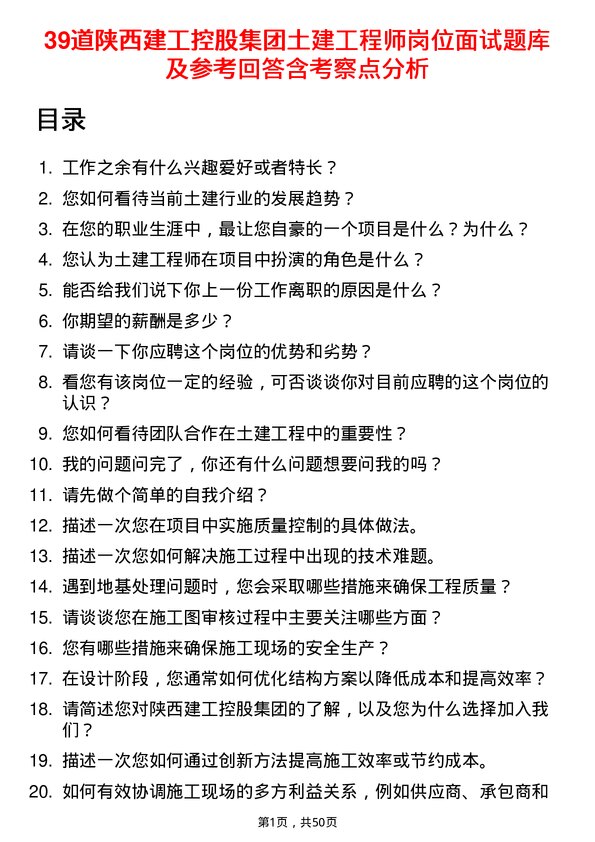 39道陕西建工控股集团土建工程师岗位面试题库及参考回答含考察点分析

目录

1. 工作之余有什么兴趣爱好或者特长？
2. 您如何看待当前土建行业的发展趋势？
3. 在您的职业生涯中，最让您自豪的一个项目是什么？为什么？
4. 您认为土建工程师在项目中扮演的角色是什么？
5. 能否给我们说下你上一份工作离职的原因是什么？
6. 你期望的薪酬是多少？
7. 请谈一下你应聘这个岗位的优势和劣势？
8. 看您有该岗位一定的经验，可否谈谈你对目前应聘的这个岗位的认识？
9. 您如何看待团队合作在土建工程中的重要性？
10. 我的问题问完了，你还有什么问题想要问我的吗？
11. 请先做个简单的自我介绍？
12. 描述一次您在项目中实施质量控制的具体做法。
13. 描述一次您如何解决施工过程中出现的技术难题。
14. 遇到地基处理问题时，您会采取哪些措施来确保工程质量？
15. 请谈谈您在施工图审核过程中主要关注哪些方面？
16. 您有哪些措施来确保施工现场的安全生产？
17. 在设计阶段，您通常如何优化结构方案以降低成本和提高效率？
18. 请简述您对陕西建工控股集团的了解，以及您为什么选择加入我们？
19. 描述一次您如何通过创新方法提高施工效率或节约成本。
20. 如何有效协调施工现场的多方利益关系，例如供应商、承包商和

第1页，共50页